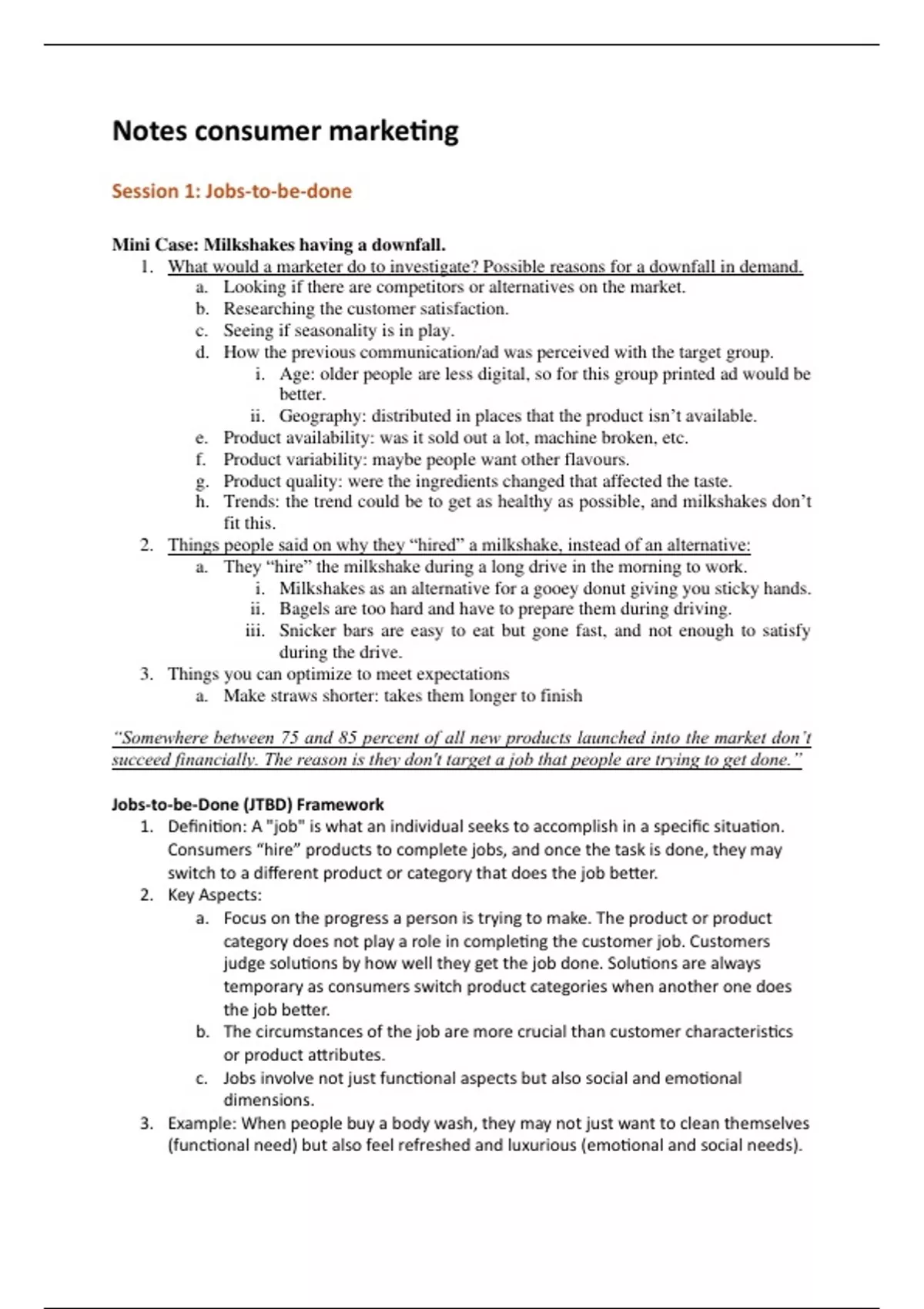 Notes consumer marketing

Session 1: Jobs-to-be-done

Mini Case: Milkshakes having a downfall.

1. What would a marketer do to investigate? Possible reasons for a downfall in demand.
   a. Looking if there are competitors or alternatives on the market.
   b. Researching the customer satisfaction.
   c. Seeing if seasonality is in play.
   d. How the previous communication/ad was perceived with the target group.
      i. Age: older people are less digital, so for this group printed ad would be better.
      ii. Geography: distributed in places that the product isn't available.
   e. Product availability: was it sold out a lot, machine broken, etc.
   f. Product variability: maybe people want other flavours.
   g. Product quality: were the ingredients changed that affected the taste.
   h. Trends: the trend could be to get as healthy as possible, and milkshakes don't fit this.
2. Things people said on why they "hired" a milkshake, instead of an alternative:
   a. They "hire" the milkshake during a long drive in the morning to work.
      i. Milkshakes as an alternative for a gooey donut giving you sticky hands.
      ii. Bagels are too hard and have to prepare them during driving.
      iii. Snicker bars are easy to eat but gone fast, and not enough to satisfy during the drive.
3. Things you can optimize to meet expectations
   a. Make straws shorter: takes them longer to finish

"Somewhere between 75 and 85 percent of all new products launched into the market don't succeed financially. The reason is they don't target a job that people are trying to get done."

Jobs-to-be-Done (JTBD) Framework

1. Definition: A "job" is what an individual seeks to accomplish in a specific situation. Consumers "hire" products to complete jobs, and once the task is done, they may switch to a different product or category that does the job better.
2. Key Aspects:
   a. Focus on the progress a person is trying to make. The product or product category does not play a role in completing the customer job. Customers judge solutions by how well they get the job done. Solutions are always temporary as consumers switch product categories when another one does the job better.
   b. The circumstances of the job are more crucial than customer characteristics or product attributes.
   c. Jobs involve not just functional aspects but also social and emotional dimensions.
3. Example: When people buy a body wash, they may not just want to clean themselves (functional need) but also feel refreshed and luxurious (emotional and social needs).